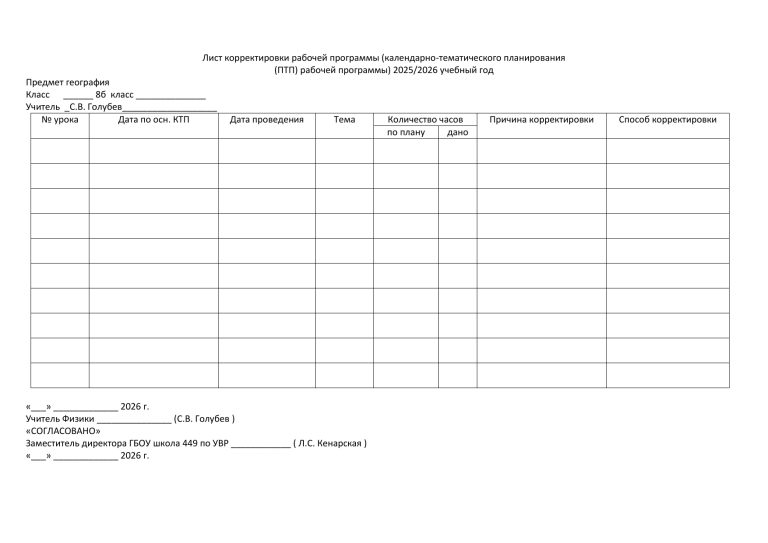 Лист корректировки рабочей программы (календарно-тематического планирования (ПТП) рабочей программы) 2025/2026 учебный год

Предмет география
Класс ____ 8б класс ____
Учитель _С.В. Голубев____

| № урока | Дата по осн. КТП | Дата проведения | Тема | Количество часов | | Причина корректировки | Способ корректировки |
|---|---|---|---|---|---|---|---|
| | | | | по плану | дано | | |
| | | | | | | | |
| | | | | | | | |
| | | | | | | | |
| | | | | | | | |
| | | | | | | | |
| | | | | | | | |
| | | | | | | | |
| | | | | | | | |
| | | | | | | | |
| | | | | | | | |

«____» ____ 2026 г.
Учитель Физики ____ (С.В. Голубев )
«СОГЛАСОВАНО»
Заместитель директора ГБОУ школа 449 по УВР ____ ( Л.С. Кенарская )
«____» ____ 2026 г.